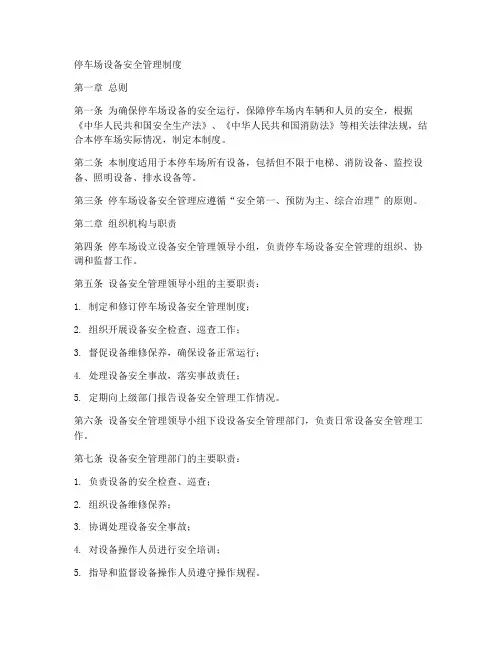 停车场设备安全管理制度

第一章 总则

第一条 为确保停车场设备的安全运行，保障停车场内车辆和人员的安全，根据《中华人民共和国安全生产法》、《中华人民共和国消防法》等相关法律法规，结合本停车场实际情况，制定本制度。

第二条 本制度适用于本停车场所有设备，包括但不限于电梯、消防设备、监控设备、照明设备、排水设备等。

第三条 停车场设备安全管理应遵循“安全第一、预防为主、综合治理”的原则。

第二章 组织机构与职责

第四条 停车场设立设备安全管理领导小组，负责停车场设备安全管理的组织、协调和监督工作。

第五条 设备安全管理领导小组的主要职责：

1. 制定和修订停车场设备安全管理制度；

2. 组织开展设备安全检查、巡查工作；

3. 督促设备维修保养，确保设备正常运行；

4. 处理设备安全事故，落实事故责任；

5. 定期向上级部门报告设备安全管理工作情况。

第六条 设备安全管理领导小组下设设备安全管理部门，负责日常设备安全管理工作。

第七条 设备安全管理部门的主要职责：

1. 负责设备的安全检查、巡查；

2. 组织设备维修保养；

3. 协调处理设备安全事故；

4. 对设备操作人员进行安全培训；

5. 指导和监督设备操作人员遵守操作规程。